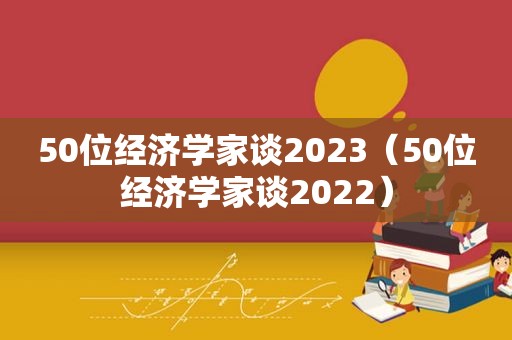 50位经济学家谈2023（50位经济学家谈2022）